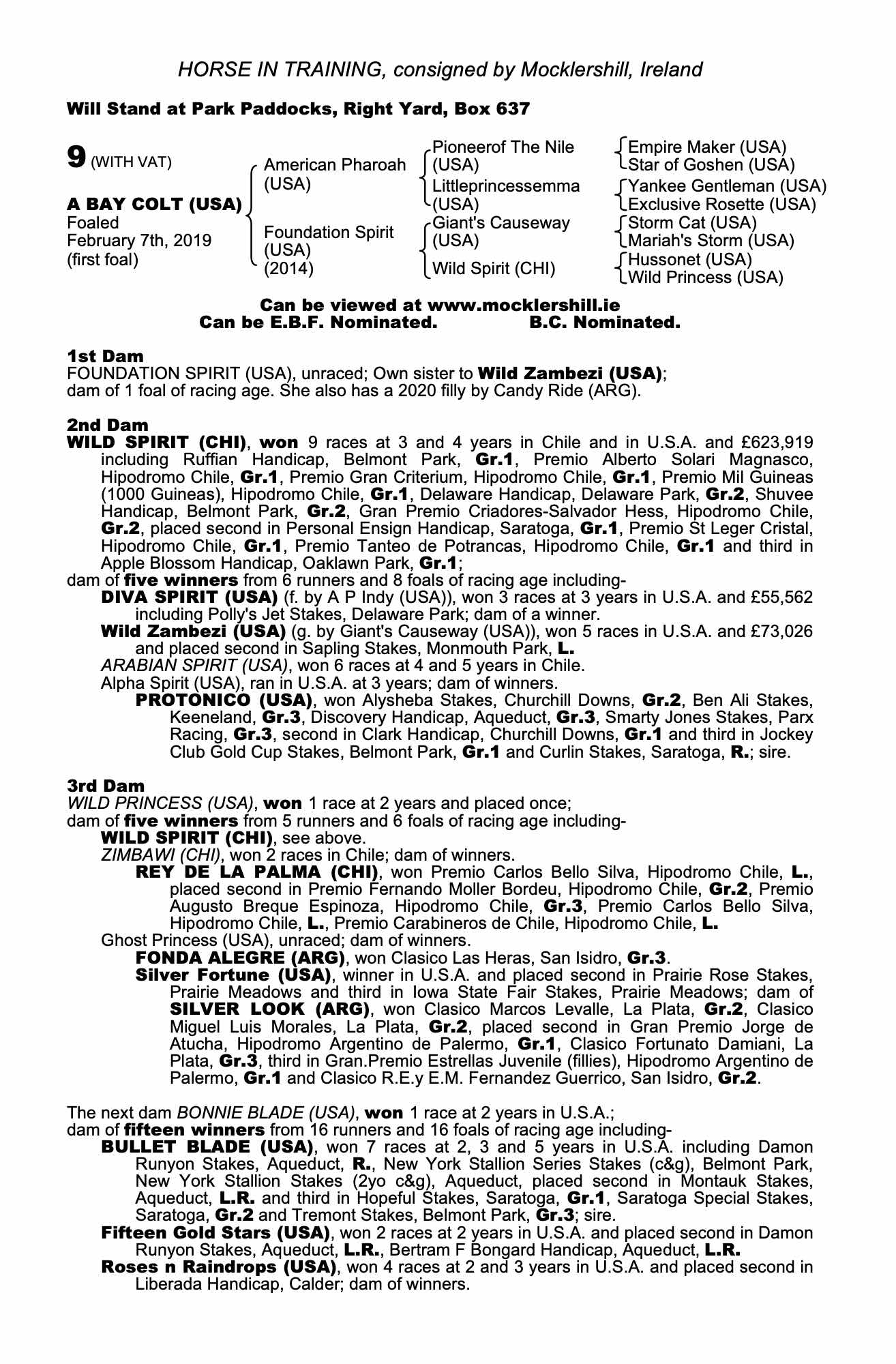 HORSE IN TRAINING, consigned by Mocklershill, Ireland

Will Stand at Park Paddocks, Right Yard, Box 637

9 (WITH VAT)

A BAY COLT (USA)
Foaled
February 7th, 2019
(first foal)

American Pharoah (USA)

Foundation Spirit (USA) (2014)

Pioneerof The Nile (USA)
Littleprincessemma (USA)
Giant's Causeway (USA)
Wild Spirit (CHI)

Empire Maker (USA)
Star of Goshen (USA)
Yankee Gentleman (USA)
Exclusive Rosette (USA)
Storm Cat (USA)
Mariah's Storm (USA)
Hussonet (USA)
Wild Princess (USA)

Can be viewed at www.mocklershill.ie
Can be E.B.F. Nominated. B.C. Nominated.

1st Dam
FOUNDATION SPIRIT (USA), unraced; Own sister to Wild Zambezi (USA); dam of 1 foal of racing age. She also has a 2020 filly by Candy Ride (ARG).

2nd Dam
WILD SPIRIT (CHI), won 9 races at 3 and 4 years in Chile and in U.S.A. and £623,919 including Ruffian Handicap, Belmont Park, Gr.1, Premio Alberto Solari Magnasco, Hipodromo Chile, Gr.1, Premio Gran Criterium, Hipodromo Chile, Gr.1, Premio Mil Guineas (1000 Guineas), Hipodromo Chile, Gr.1, Delaware Handicap, Delaware Park, Gr.2, Shuvee Handicap, Belmont Park, Gr.2, Gran Premio Criadores-Salvador Hess, Hipodromo Chile, Gr.2, placed second in Personal Ensign Handicap, Saratoga, Gr.1, Premio St Leger Cristal, Hipodromo Chile, Gr.1, Premio Tanteo de Potrancas, Hipodromo Chile, Gr.1 and third in Apple Blossom Handicap, Oaklawn Park, Gr.1;
dam of five winners from 6 runners and 8 foals of racing age including-
DIVA SPIRIT (USA) (f. by A P Indy (USA)), won 3 races at 3 years in U.S.A. and £55,562 including Polly's Jet Stakes, Delaware Park; dam of a winner.
Wild Zambezi (USA) (g. by Giant's Causeway (USA)), won 5 races in U.S.A. and £73,026 and placed second in Sapling Stakes, Monmouth Park, L.
ARABIAN SPIRIT (USA), won 6 races at 4 and 5 years in Chile.
Alpha Spirit (USA), ran in U.S.A. at 3 years; dam of winners.
PROTONICO (USA), won Alysheba Stakes, Churchill Downs, Gr.2, Ben Ali Stakes, Keeneland, Gr.3, Discovery Handicap, Aqueduct, Gr.3, Smarty Jones Stakes, Parx Racing, Gr.3, second in Clark Handicap, Churchill Downs, Gr.1 and third in Jockey Club Gold Cup Stakes, Belmont Park, Gr.1 and Curlin Stakes, Saratoga, R.; sire.

3rd Dam
WILD PRINCESS (USA), won 1 race at 2 years and placed once;
dam of five winners from 5 runners and 6 foals of racing age including-
WILD SPIRIT (CHI), see above.
ZIMBAWI (CHI), won 2 races in Chile; dam of winners.
REY DE LA PALMA (CHI), won Premio Carlos Bello Silva, Hipodromo Chile, L., placed second in Premio Fernando Moller Bordeu, Hipodromo Chile, Gr.2, Premio Augusto Breque Espinoza, Hipodromo Chile, Gr.3, Premio Carlos Bello Silva, Hipodromo Chile, L., Premio Carabineros de Chile, Hipodromo Chile, L.
Ghost Princess (USA), unraced; dam of winners.
FONDA ALEGRE (ARG), won Clasico Las Heras, San Isidro, Gr.3.
Silver Fortune (USA), winner in U.S.A. and placed second in Prairie Rose Stakes, Prairie Meadows and third in Iowa State Fair Stakes, Prairie Meadows; dam of SILVER LOOK (ARG), won Clasico Marcos Levalle, La Plata, Gr.2, Clasico Miguel Luis Morales, La Plata, Gr.2, placed second in Gran Premio Jorge de Atucha, Hipodromo Argentino de Palermo, Gr.1, Clasico Fortunato Damiani, La Plata, Gr.3, third in Gran.Premio Estrellas Juvenile (fillies), Hipodromo Argentino de Palermo, Gr.1 and Clasico R.E.y E.M. Fernandez Guerrico, San Isidro, Gr.2.

The next dam BONNIE BLADE (USA), won 1 race at 2 years in U.S.A.;
dam of fifteen winners from 16 runners and 16 foals of racing age including-
BULLET BLADE (USA), won 7 races at 2, 3 and 5 years in U.S.A. including Damon Runyon Stakes, Aqueduct, R., New York Stallion Series Stakes (c&g), Belmont Park, New York Stallion Stakes (2yo c&g), Aqueduct, placed second in Montauk Stakes, Aqueduct, L.R. and third in Hopeful Stakes, Saratoga, Gr.1, Saratoga Special Stakes, Saratoga, Gr.2 and Tremont Stakes, Belmont Park, Gr.3; sire.
Fifteen Gold Stars (USA), won 2 races at 2 years in U.S.A. and placed second in Damon Runyon Stakes, Aqueduct, L.R., Bertram F Bongard Handicap, Aqueduct, L.R.
Roses n Raindrops (USA), won 4 races at 2 and 3 years in U.S.A. and placed second in Liberada Handicap, Calder; dam of winners.